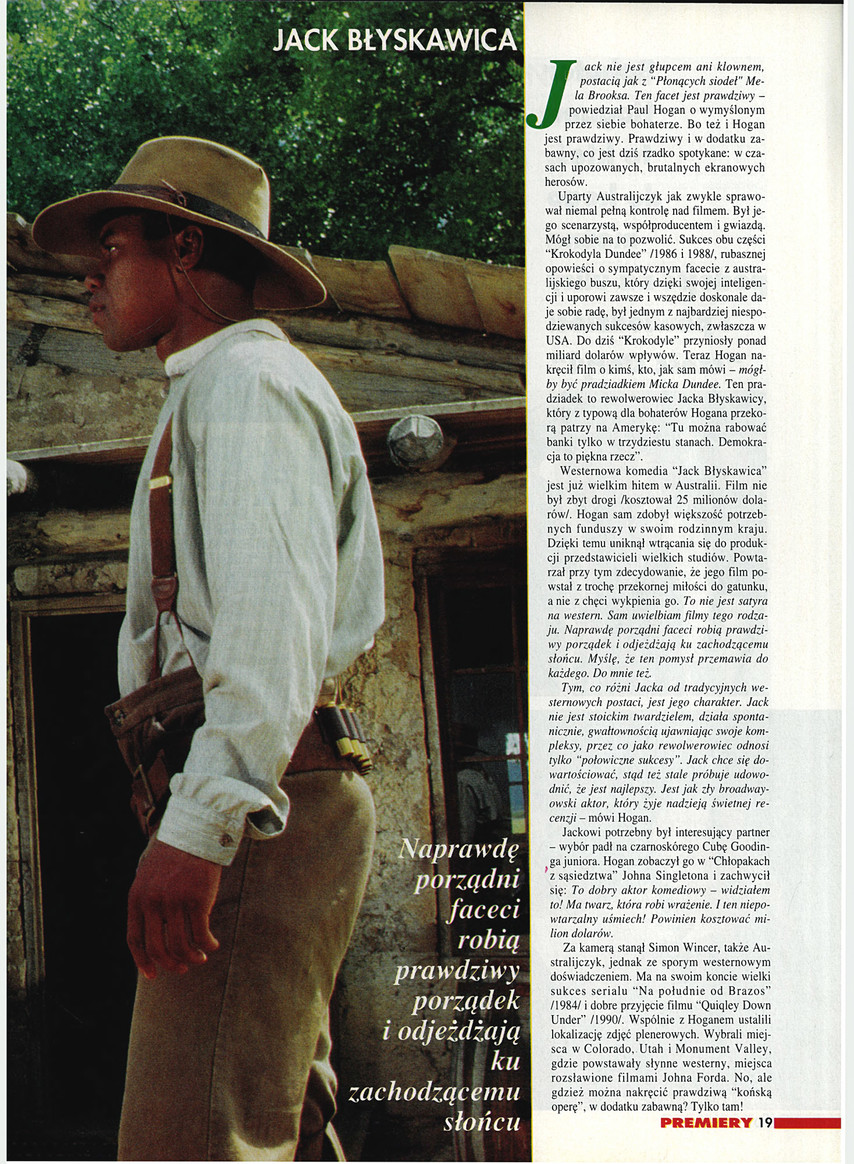 JACK BŁYSKAWICA

Naprawdę porządni faceci robią prawdziwy porządek i odjeżdżają ku zachodzącemu słońcu

Jack nie jest głupcem ani klownem, postacią jak z "Płonących siodeł" Mela Brooksa. Ten facet jest prawdziwy – powiedział Paul Hogan o wymyślonym przez siebie bohaterze. Bo też i Hogan jest prawdziwy. Prawdziwy i w dodatku zabawny, co jest dziś rzadko spotykane: w czasach upozowanych, brutalnych ekranowych herosów.

Uparty Australijczyk jak zwykle sprawował niemal pełną kontrolę nad filmem. Był jego scenarzystą, współproducentem i gwiazdą. Mógł sobie na to pozwolić. Sukces obu części "Krokodyla Dundee" /1986 i 1988/, rubasznej opowieści o sympatycznym facecie z australijskiego buszu, który dzięki swojej inteligencji i uporowi zawsze i wszędzie doskonale daje sobie radę, był jednym z najbardziej niespodziewanych sukcesów kasowych, zwłaszcza w USA. Do dziś "Krokodyle" przyniosły ponad miliard dolarów wpływów. Teraz Hogan nakręcił film o kimś, kto, jak sam mówi – mógłby być pradziadkiem Micka Dundee. Ten pradziadek to rewolwerowiec Jacka Błyskawicy, który z typową dla bohaterów Hogana przekorą patrzy na Amerykę: "Tu można rabować banki tylko w trzydziestu stanach. Demokracja to piękna rzecz".

Westernowa komedia "Jack Błyskawica" jest już wielkim hitem w Australii. Film nie był zbyt drogi /kosztował 25 milionów dolarów/. Hogan sam zdobył większość potrzebnych funduszy w swoim rodzinnym kraju. Dzięki temu uniknął wtrącania się do produkcji przedstawicieli wielkich studiów. Powtarzał przy tym zdecydowanie, że jego film powstał z trochę przekornej miłości do gatunku, a nie z chęci wykpienia go. To nie jest satyra na western. Sam uwielbiam filmy tego rodzaju. Naprawdę porządni faceci robią prawdziwy porządek i odjeżdżają ku zachodzącemu słońcu. Myślę, że ten pomysł przemawia do każdego. Do mnie też.

Tym, co różni Jacka od tradycyjnych westernowych postaci, jest jego charakter. Jack nie jest stoickim twardzielem, działa spontanicznie, gwałtownością ujawniając swoje kompleksy, przez co jako rewolwerowiec odnosi tylko "połowiczne sukcesy". Jack chce się dowartościować, stąd też stale próbuje udowodnić, że jest najlepszy. Jest jak zły broadwayowski aktor, który żyje nadzieją świetnej recenzji – mówi Hogan.

Jackowi potrzebny był interesujący partner – wybór padł na czarnoskórego Cubę Goodinga juniora. Hogan zobaczył go w "Chłopakach z sąsiedztwa" Johna Singletona i zachwycił się: To dobry aktor komediowy – widziałem to! Ma twarz, która robi wrażenie. I ten niepowtarzalny uśmiech! Powinien kosztować milion dolarów.

Za kamerą stanął Simon Wincer, także Australijczyk, jednak ze sporym westernowym doświadczeniem. Ma na swoim koncie wielki sukces serialu "Na południe od Brazos" /1984/ i dobre przyjęcie filmu "Quigley Down Under" /1990/. Wspólnie z Hoganem ustalili lokalizację zdjęć plenerowych. Wybrali miejsca w Colorado, Utah i Monument Valley, gdzie powstawały słynne westerny, miejsca rozsławione filmami Johna Forda. No, ale gdzież można nakręcić prawdziwą "końską operę", w dodatku zabawną? Tylko tam!

PREMIERY 19